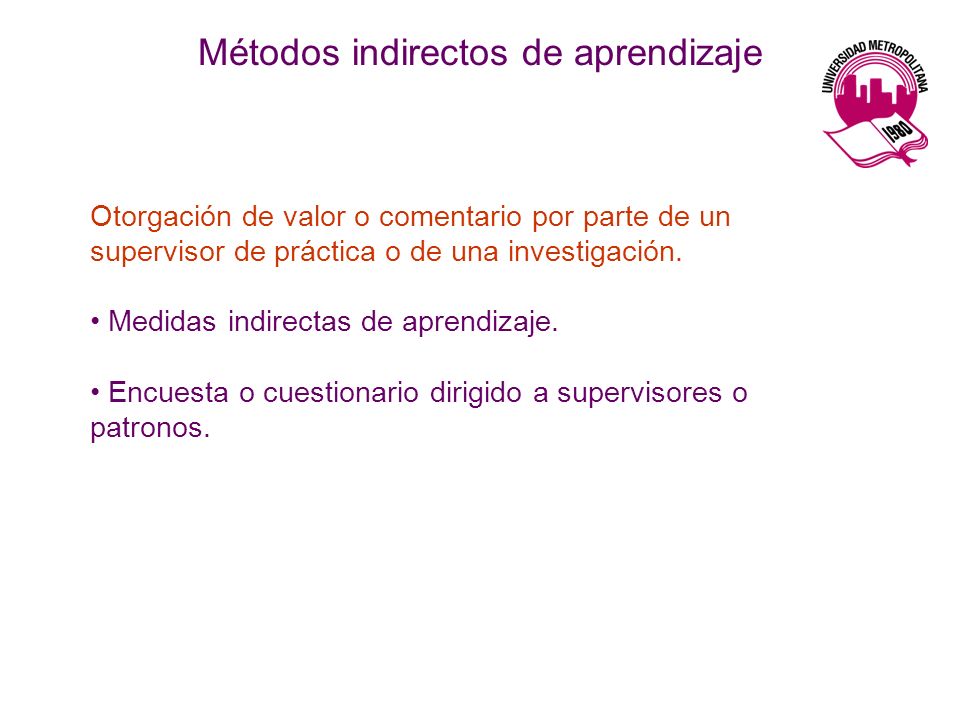 Métodos indirectos de aprendizaje

UNIVERSIDAD METROPOLITANA
1980

Otorgación de valor o comentario por parte de un supervisor de práctica o de una investigación.

• Medidas indirectas de aprendizaje.

• Encuesta o cuestionario dirigido a supervisores o patronos.